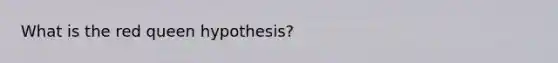 What is the red queen hypothesis?